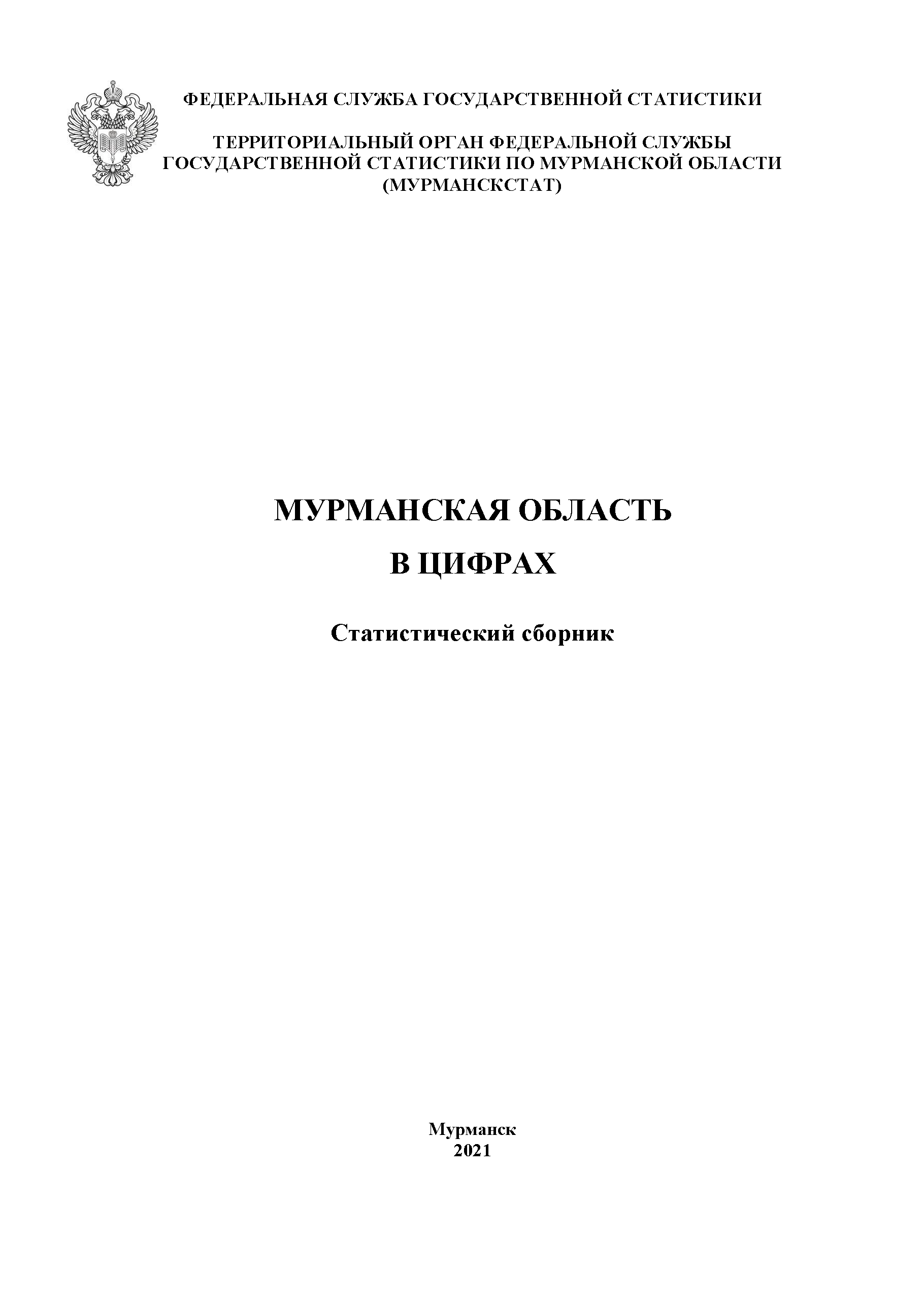 ФЕДЕРАЛЬНАЯ СЛУЖБА ГОСУДАРСТВЕННОЙ СТАТИСТИКИ

ТЕРРИТОРИАЛЬНЫЙ ОРГАН ФЕДЕРАЛЬНОЙ СЛУЖБЫ ГОСУДАРСТВЕННОЙ СТАТИСТИКИ ПО МУРМАНСКОЙ ОБЛАСТИ (МУРМАНСКСТАТ)

МУРМАНСКАЯ ОБЛАСТЬ
В ЦИФРАХ

Статистический сборник

Мурманск
2021